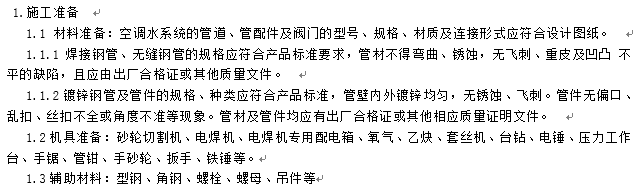 1.施工准备

1.1 材料准备：空调水系统的管道、管配件及阀门的型号、规格、材质及连接形式应符合设计图纸。

1.1.1 焊接钢管、无缝钢管的规格应符合产品标准要求，管材不得弯曲、锈蚀，无飞刺、重皮及凹凸 不平的缺陷，且应由出厂合格证或其他质量文件。

1.1.2 镀锌钢管及管件的规格、种类应符合产品标准，管壁内外镀锌均匀，无锈蚀、飞刺。管件无偏口、乱扣、丝扣不全或角度不准等现象。管材及管件均应有出厂合格证或其他相应质量证明文件。

1.2 机具准备：砂轮切割机、电焊机、电焊机专用配电箱、氧气、乙炔、套丝机、台钻、电锤、压力工作台、手锯、管钳、手砂轮、扳手、铁锤等。

1.3 辅助材料：型钢、角钢、螺栓、螺母、吊件等